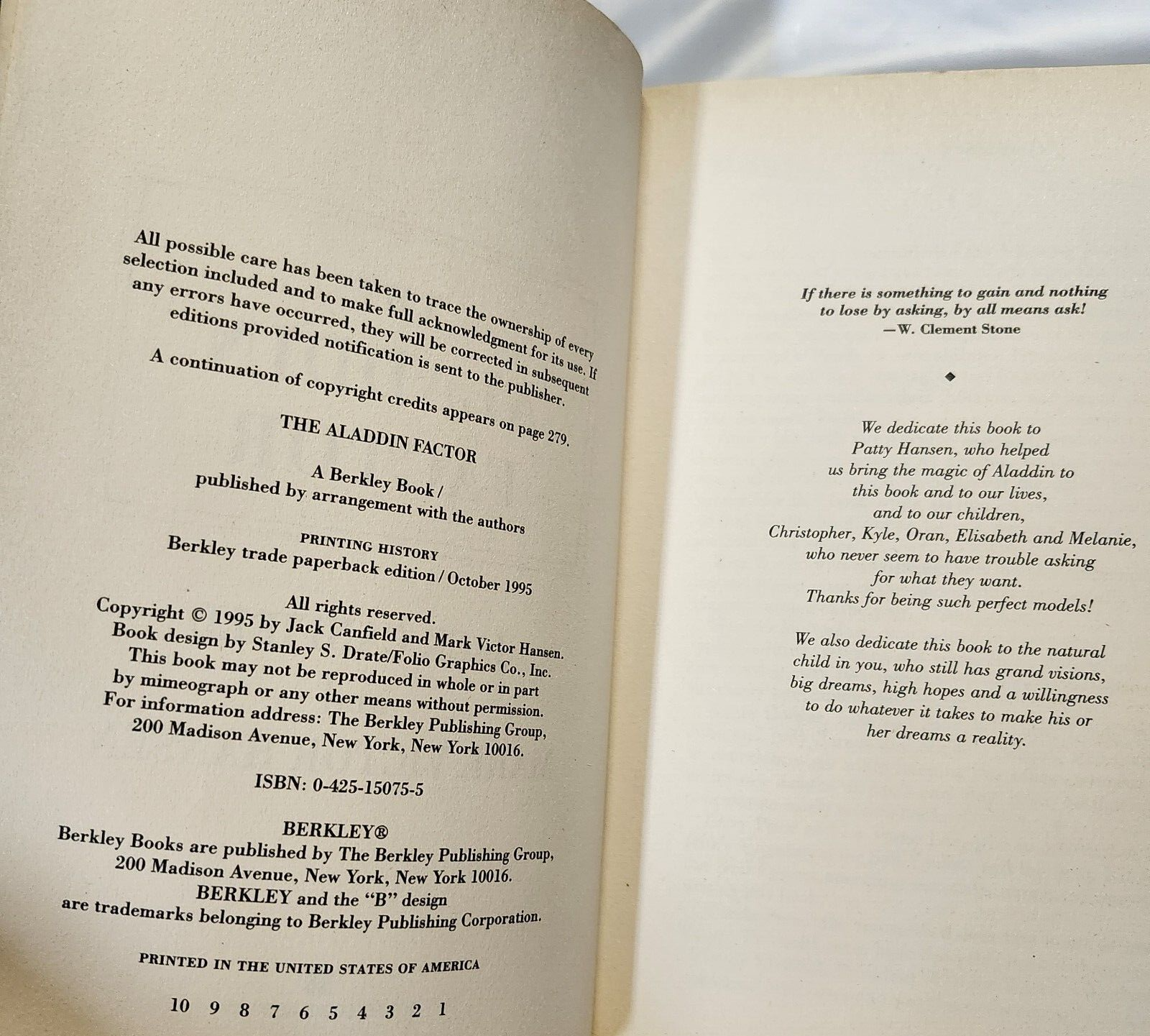 All possible care has been taken to trace the ownership of every selection included and to make full acknowledgment for its use. If any errors have occurred, they will be corrected in subsequent editions provided notification is sent to the publisher.

A continuation of copyright credits appears on page 279.

THE ALADDIN FACTOR

A Berkley Book / published by arrangement with the authors

PRINTING HISTORY
Berkley trade paperback edition / October 1995

All rights reserved.
Copyright © 1995 by Jack Canfield and Mark Victor Hansen.
Book design by Stanley S. Drate/Folio Graphics Co., Inc.
This book may not be reproduced in whole or in part by mimeograph or any other means without permission.
For information address: The Berkley Publishing Group, 200 Madison Avenue, New York, New York 10016.

ISBN: 0-425-15075-5

BERKLEY®
Berkley Books are published by The Berkley Publishing Group, 200 Madison Avenue, New York, New York 10016.
BERKLEY and the "B" design are trademarks belonging to Berkley Publishing Corporation.

PRINTED IN THE UNITED STATES OF AMERICA

10 9 8 7 6 5 4 3 2 1

If there is something to gain and nothing to lose by asking, by all means ask!
—W. Clement Stone

We dedicate this book to Patty Hansen, who helped us bring the magic of Aladdin to this book and to our lives, and to our children, Christopher, Kyle, Oran, Elisabeth and Melanie, who never seem to have trouble asking for what they want. Thanks for being such perfect models!

We also dedicate this book to the natural child in you, who still has grand visions, big dreams, high hopes and a willingness to do whatever it takes to make his or her dreams a reality.